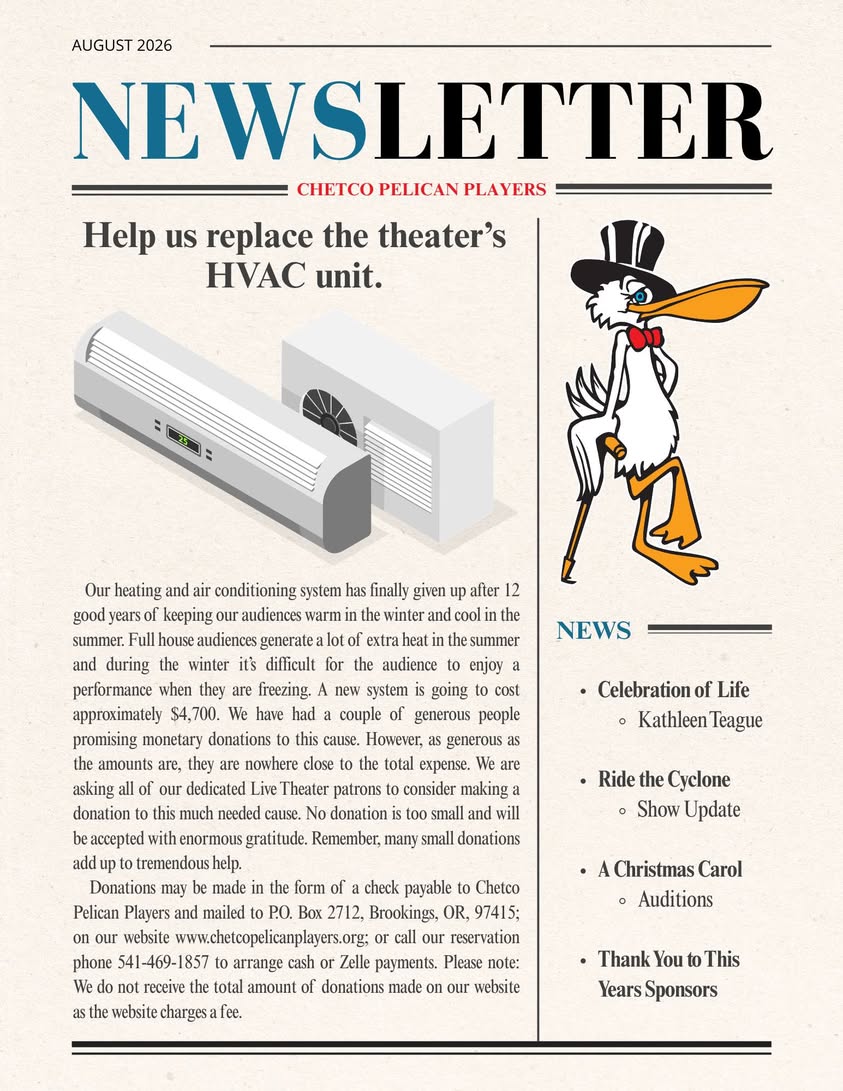 AUGUST 2026

NEWSLETTER

CHETCO PELICAN PLAYERS

Help us replace the theater's HVAC unit.

25

Our heating and air conditioning system has finally given up after 12 good years of keeping our audiences warm in the winter and cool in the summer. Full house audiences generate a lot of extra heat in the summer and during the winter it's difficult for the audience to enjoy a performance when they are freezing. A new system is going to cost approximately $4,700. We have had a couple of generous people promising monetary donations to this cause. However, as generous as the amounts are, they are nowhere close to the total expense. We are asking all of our dedicated Live Theater patrons to consider making a donation to this much needed cause. No donation is too small and will be accepted with enormous gratitude. Remember, many small donations add up to tremendous help.

Donations may be made in the form of a check payable to Chetco Pelican Players and mailed to P.O. Box 2712, Brookings, OR, 97415; on our website www.chetcopelicanplayers.org; or call our reservation phone 541-469-1857 to arrange cash or Zelle payments. Please note: We do not receive the total amount of donations made on our website as the website charges a fee.

NEWS

- Celebration of Life
  - Kathleen Teague
- Ride the Cyclone
  - Show Update
- A Christmas Carol
  - Auditions
- Thank You to This Years Sponsors